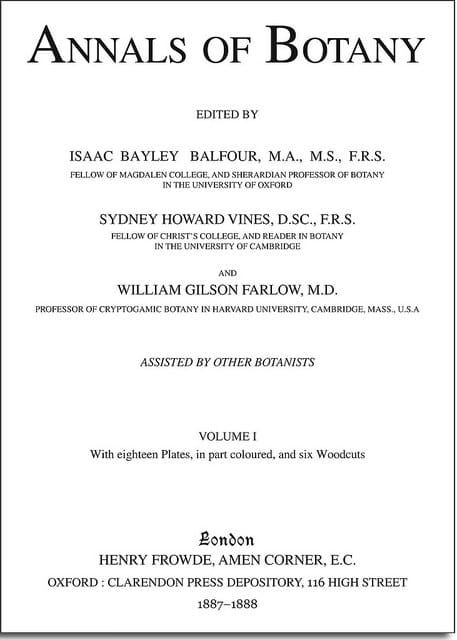 ANNALS OF BOTANY

EDITED BY

ISAAC BAYLEY BALFOUR, M.A., M.S., F.R.S.
FELLOW OF MAGDALEN COLLEGE, AND SHERARDIAN PROFESSOR OF BOTANY IN THE UNIVERSITY OF OXFORD

SYDNEY HOWARD VINES, D.SC., F.R.S.
FELLOW OF CHRIST'S COLLEGE, AND READER IN BOTANY IN THE UNIVERSITY OF CAMBRIDGE

AND

WILLIAM GILSON FARLOW, M.D.
PROFESSOR OF CRYPTOGAMIC BOTANY IN HARVARD UNIVERSITY, CAMBRIDGE, MASS., U.S.A

ASSISTED BY OTHER BOTANISTS

VOLUME I
With eighteen Plates, in part coloured, and six Woodcuts

London
HENRY FROWDE, AMEN CORNER, E.C.
OXFORD : CLARENDON PRESS DEPOSITORY, 116 HIGH STREET
1887–1888